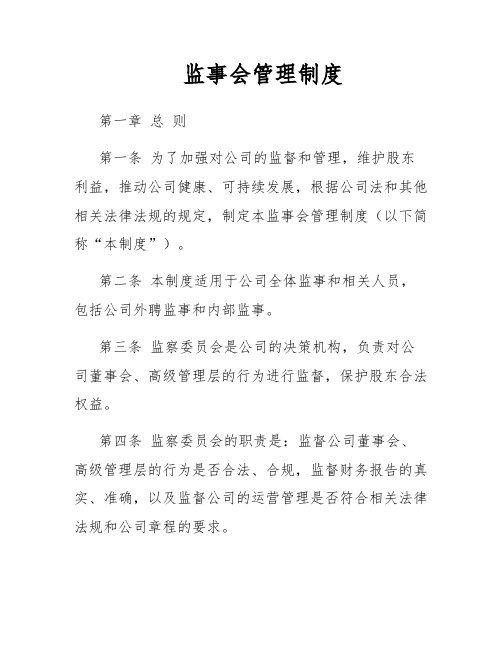 监事会管理制度

第一章 总 则

第一条 为了加强对公司的监督和管理，维护股东利益，推动公司健康、可持续发展，根据公司法和其他相关法律法规的规定，制定本监事会管理制度（以下简称“本制度”）。

第二条 本制度适用于公司全体监事和相关人员，包括公司外聘监事和内部监事。

第三条 监察委员会是公司的决策机构，负责对公司董事会、高级管理层的行为进行监督，保护股东合法权益。

第四条 监察委员会的职责是：监督公司董事会、高级管理层的行为是否合法、合规，监督财务报告的真实、准确，以及监督公司的运营管理是否符合相关法律法规和公司章程的要求。